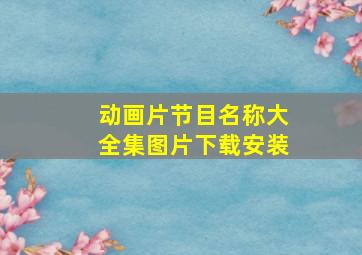 动画片节目名称大全集图片下载安装